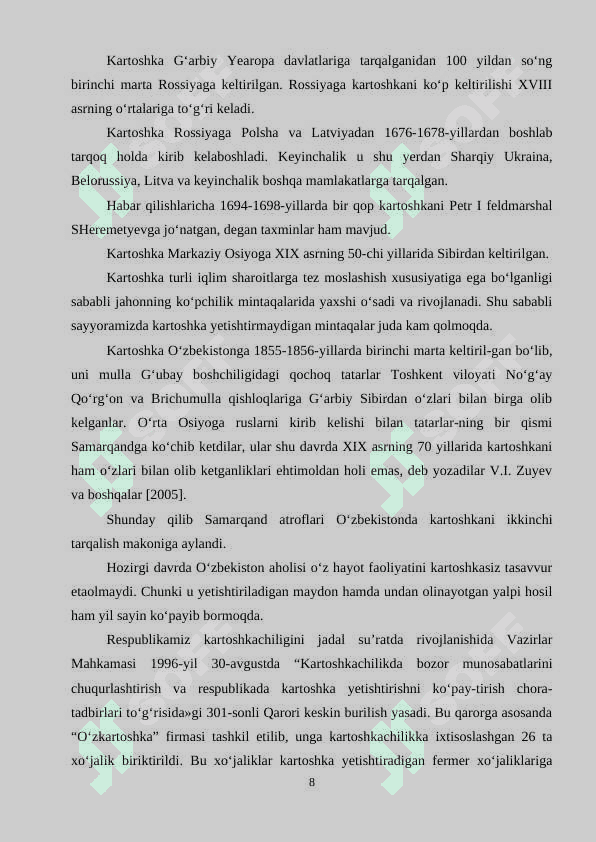 Kartoshka G‘arbiy Yearopa davlatlariga tarqalganidan 100 yildan so‘ng birinchi marta Rossiyaga keltirilgan. Rossiyaga kartoshkani ko‘p keltirilishi XVIII asrning o‘rtalariga to‘g‘ri keladi.

Kartoshka Rossiyaga Polsha va Latviyadan 1676-1678-yillardan boshlab tarqoq holda kirib kelaboshladi. Keyinchalik u shu yerdan Sharqiy Ukraina, Belorussiya, Litva va keyinchalik boshqa mamlakatlarga tarqalgan.

Habar qilishlaricha 1694-1698-yillarda bir qop kartoshkani Petr I feldmarshal SHeremetyevga jo‘natgan, degan taxminlar ham mavjud.

Kartoshka Markaziy Osiyoga XIX asrning 50-chi yillarida Sibirdan keltirilgan.

Kartoshka turli iqlim sharoitlarga tez moslashish xususiyatiga ega bo‘lganligi sababli jahonning ko‘pchilik mintaqalarida yaxshi o‘sadi va rivojlanadi. Shu sababli sayyoramizda kartoshka yetishtirmaydigan mintaqalar juda kam qolmoqda.

Kartoshka O‘zbekistonga 1855-1856-yillarda birinchi marta keltiril-gan bo‘lib, uni mulla G‘ubay boshchiligidagi qochoq tatarlar Toshkent viloyati No‘g‘ay Qo‘rg‘on va Brichumulla qishloqlariga G‘arbiy Sibirdan o‘zlari bilan birga olib kelganlar. O‘rta Osiyoga ruslarni kirib kelishi bilan tatarlar-ning bir qismi Samarqandga ko‘chib ketdilar, ular shu davrda XIX asrning 70 yillarida kartoshkani ham o‘zlari bilan olib ketganliklari ehtimoldan holi emas, deb yozadilar V.I. Zuyev va boshqalar [2005].

Shunday qilib Samarqand atroflari O‘zbekistonda kartoshkani ikkinchi tarqalish makoniga aylandi.

Hozirgi davrda O‘zbekiston aholisi o‘z hayot faoliyatini kartoshkasiz tasavvur etaolmaydi. Chunki u yetishtiriladigan maydon hamda undan olinayotgan yalpi hosil ham yil sayin ko‘payib bormoqda.

Respublikamiz kartoshkachiligini jadal su’ratda rivojlanishida Vazirlar Mahkamasi 1996-yil 30-avgustda “Kartoshkachilikda bozor munosabatlarini chuqurlashtirish va respublikada kartoshka yetishtirishni ko‘pay-tirish chora-tadbirlari to‘g‘risida»gi 301-sonli Qarori keskin burilish yasadi. Bu qarorga asosanda “O‘zkartoshka” firmasi tashkil etilib, unga kartoshkachilikka ixtisoslashgan 26 ta xo‘jalik biriktirildi. Bu xo‘jaliklar kartoshka yetishtiradigan fermer xo‘jaliklariga

8